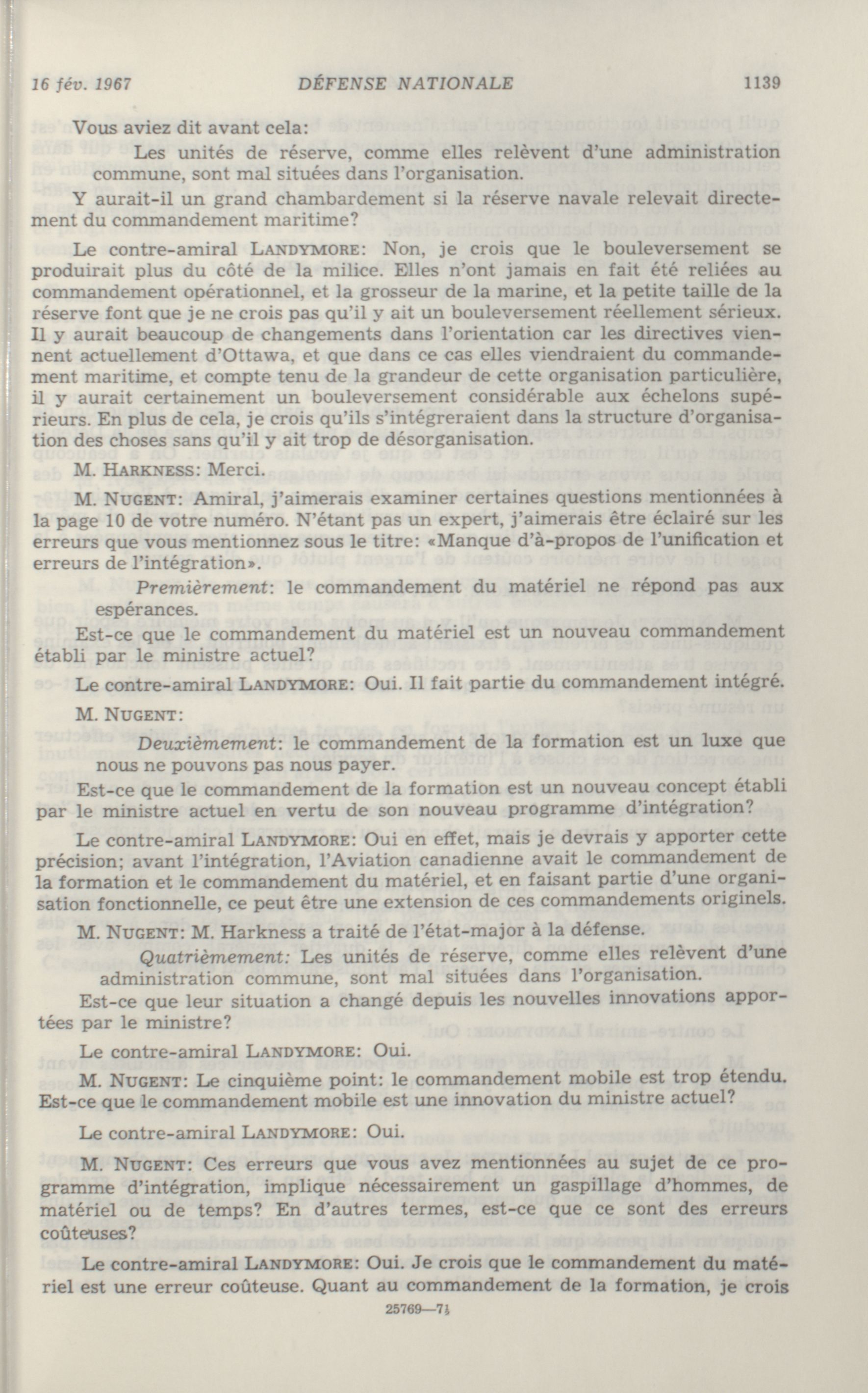 16 fév. 1967 DÉFENSE NATIONALE 1139

Vous aviez dit avant cela:

Les unités de réserve, comme elles relèvent d'une administration commune, sont mal situées dans l'organisation.

Y aurait-il un grand chambardement si la réserve navale relevait directement du commandement maritime?

Le contre-amiral LANDYMORE: Non, je crois que le bouleversement se produirait plus du côté de la milice. Elles n'ont jamais en fait été reliées au commandement opérationnel, et la grosseur de la marine, et la petite taille de la réserve font que je ne crois pas qu'il y ait un bouleversement réellement sérieux. Il y aurait beaucoup de changements dans l'orientation car les directives viennent actuellement d'Ottawa, et que dans ce cas elles viendraient du commandement maritime, et compte tenu de la grandeur de cette organisation particulière, il y aurait certainement un bouleversement considérable aux échelons supérieurs. En plus de cela, je crois qu'ils s'intégreraient dans la structure d'organisation des choses sans qu'il y ait trop de désorganisation.

M. HARKNESS: Merci.

M. NUGENT: Amiral, j'aimerais examiner certaines questions mentionnées à la page 10 de votre numéro. N'étant pas un expert, j'aimerais être éclairé sur les erreurs que vous mentionnez sous le titre: «Manque d'à-propos de l'unification et erreurs de l'intégration».

Premièrement: le commandement du matériel ne répond pas aux espérances.

Est-ce que le commandement du matériel est un nouveau commandement établi par le ministre actuel?

Le contre-amiral LANDYMORE: Oui. Il fait partie du commandement intégré.

M. NUGENT:

Deuxièmement: le commandement de la formation est un luxe que nous ne pouvons pas nous payer.

Est-ce que le commandement de la formation est un nouveau concept établi par le ministre actuel en vertu de son nouveau programme d'intégration?

Le contre-amiral LANDYMORE: Oui en effet, mais je devrais y apporter cette précision; avant l'intégration, l'Aviation canadienne avait le commandement de la formation et le commandement du matériel, et en faisant partie d'une organisation fonctionnelle, ce peut être une extension de ces commandements originels.

M. NUGENT: M. Harkness a traité de l'état-major à la défense.

Quatrièmement: Les unités de réserve, comme elles relèvent d'une administration commune, sont mal situées dans l'organisation.

Est-ce que leur situation a changé depuis les nouvelles innovations apportées par le ministre?

Le contre-amiral LANDYMORE: Oui.

M. NUGENT: Le cinquième point: le commandement mobile est trop étendu. Est-ce que le commandement mobile est une innovation du ministre actuel?

Le contre-amiral LANDYMORE: Oui.

M. NUGENT: Ces erreurs que vous avez mentionnées au sujet de ce programme d'intégration, implique nécessairement un gaspillage d'hommes, de matériel ou de temps? En d'autres termes, est-ce que ce sont des erreurs coûteuses?

Le contre-amiral LANDYMORE: Oui. Je crois que le commandement du matériel est une erreur coûteuse. Quant au commandement de la formation, je crois

25769—7½